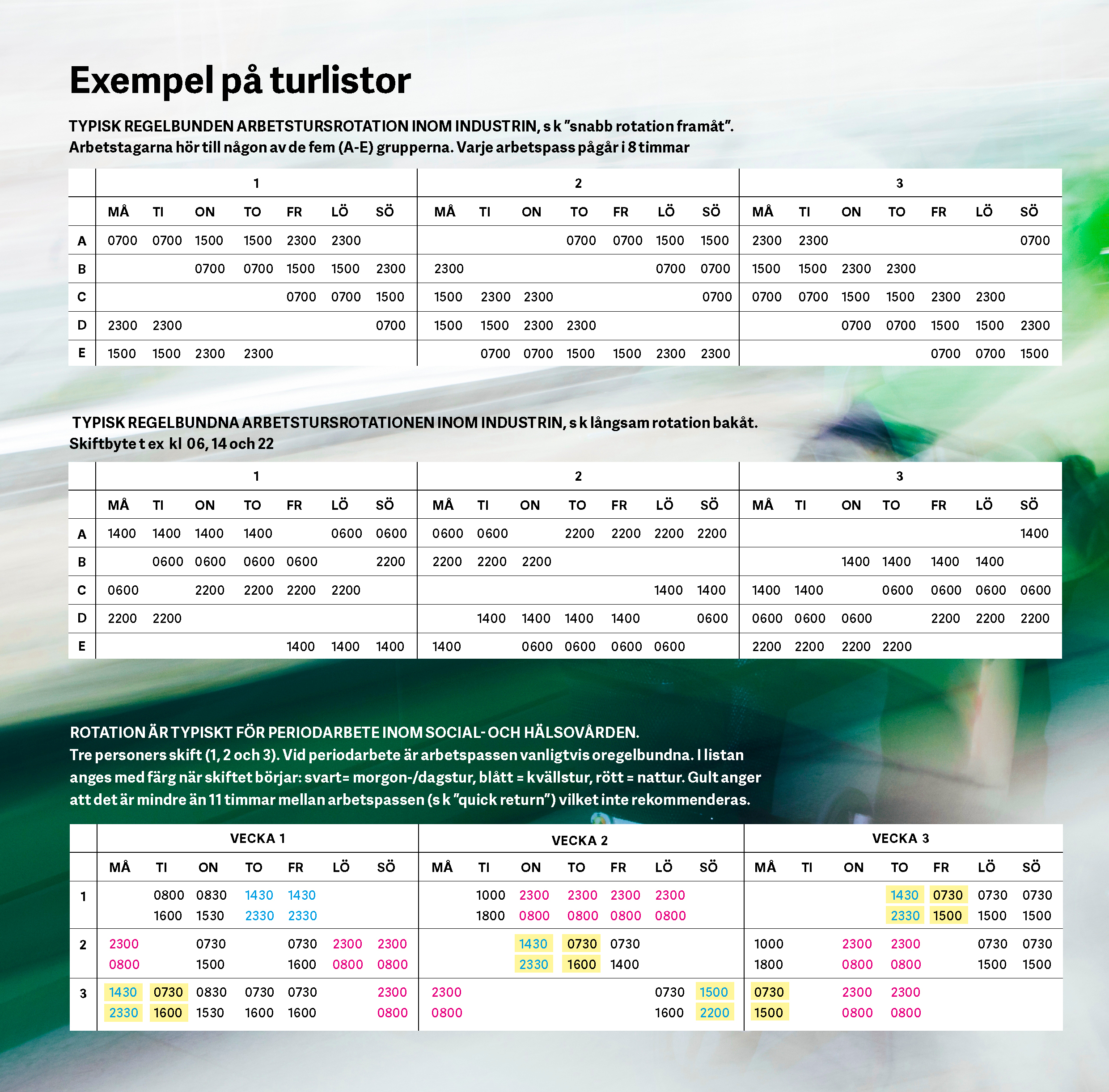 Exempel på turlistor

TYPISK REGELBUNDEN ARBETSTURSROTATION INOM INDUSTRIN, s k ”snabb rotation framåt”.
Arbetstagarna hör till någon av de fem (A-E) grupperna. Varje arbetspass pågår i 8 timmar

| | 1 | | | | | | | 2 | | | | | | | 3 | | | | | | |
|---|---|---|---|---|---|---|---|---|---|---|---|---|---|---|---|---|---|---|---|---|---|
| | MÅ | TI | ON | TO | FR | LÖ | SÖ | MÅ | TI | ON | TO | FR | LÖ | SÖ | MÅ | TI | ON | TO | FR | LÖ | SÖ |
| A | 0700 | 0700 | 1500 | 1500 | 2300 | 2300 | | | | | 0700 | 0700 | 1500 | 1500 | 2300 | 2300 | | | | | 0700 |
| B | | | 0700 | 0700 | 1500 | 1500 | 2300 | 2300 | | | | | 0700 | 0700 | 1500 | 1500 | 2300 | 2300 | | | |
| C | | | | | 0700 | 0700 | 1500 | 1500 | 2300 | 2300 | | | | 0700 | 0700 | 0700 | 1500 | 1500 | 2300 | 2300 | |
| D | 2300 | 2300 | | | | | 0700 | 1500 | 1500 | 2300 | 2300 | | | | | | 0700 | 0700 | 1500 | 1500 | 2300 |
| E | 1500 | 1500 | 2300 | 2300 | | | | | 0700 | 0700 | 1500 | 1500 | 2300 | 2300 | | | | | 0700 | 0700 | 1500 |

TYPISK REGELBUNDNA ARBETSTURSROTATIONEN INOM INDUSTRIN, s k långsam rotation bakåt.
Skiftbyte t ex kl 06, 14 och 22

| | 1 | | | | | | | 2 | | | | | | | 3 | | | | | | |
|---|---|---|---|---|---|---|---|---|---|---|---|---|---|---|---|---|---|---|---|---|---|
| | MÅ | TI | ON | TO | FR | LÖ | SÖ | MÅ | TI | ON | TO | FR | LÖ | SÖ | MÅ | TI | ON | TO | FR | LÖ | SÖ |
| A | 1400 | 1400 | 1400 | 1400 | | 0600 | 0600 | 0600 | 0600 | | 2200 | 2200 | 2200 | 2200 | | | | | | | 1400 |
| B | | 0600 | 0600 | 0600 | 0600 | | 2200 | 2200 | 2200 | 2200 | | | | | | | 1400 | 1400 | 1400 | 1400 | |
| C | 0600 | | 2200 | 2200 | 2200 | 2200 | | | | | | | 1400 | 1400 | 1400 | 1400 | | 0600 | 0600 | 0600 | 0600 |
| D | 2200 | 2200 | | | | | | | 1400 | 1400 | 1400 | 1400 | | 0600 | 0600 | 0600 | 0600 | | 2200 | 2200 | 2200 |
| E | | | | | 1400 | 1400 | 1400 | 1400 | | 0600 | 0600 | 0600 | 0600 | | 2200 | 2200 | 2200 | 2200 | | | |

ROTATION ÄR TYPISKT FÖR PERIODARBETE INOM SOCIAL- OCH HÄLSOVÅRDEN.
Tre personers skift (1, 2 och 3). Vid periodarbete är arbetspassen vanligtvis oregelbundna. I listan anges med färg när skiftet börjar: svart= morgon-/dagstur, blått = kvällstur, rött = nattur. Gult anger att det är mindre än 11 timmar mellan arbetspassen (s k ”quick return”) vilket inte rekommenderas.

| | VECKA 1 | | | | | | | VECKA 2 | | | | | | | VECKA 3 | | | | | | |
|---|---|---|---|---|---|---|---|---|---|---|---|---|---|---|---|---|---|---|---|---|---|
| | MÅ | TI | ON | TO | FR | LÖ | SÖ | MÅ | TI | ON | TO | FR | LÖ | SÖ | MÅ | TI | ON | TO | FR | LÖ | SÖ |
| 1 | | 0800 1600 | 0830 1530 | 1430 2330 | 1430 2330 | | | | 1000 1800 | 2300 0800 | 2300 0800 | 2300 0800 | 2300 0800 | | | | | 1430 2330 | 0730 1500 | 0730 1500 | 0730 1500 |
| 2 | 2300 0800 | | 0730 1500 | | 0730 1600 | 2300 0800 | 2300 0800 | | | 1430 2330 | 0730 1600 | 0730 1400 | | | 1000 1800 | | 2300 0800 | 2300 0800 | | 0730 1500 | 0730 1500 |
| 3 | 1430 2330 | 0730 1600 | 0830 1530 | 0730 1600 | 0730 1600 | | 2300 0800 | 2300 0800 | | | | | 0730 1600 | 1500 2200 | 0730 1500 | | 2300 0800 | 2300 0800 | | | |